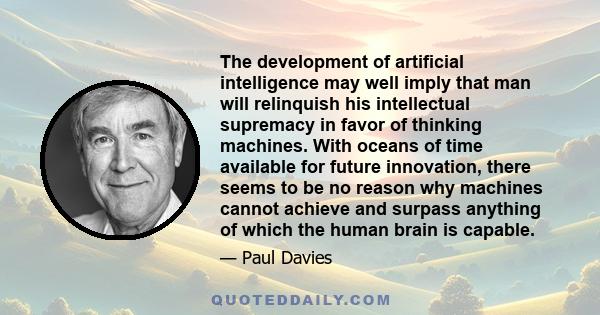 The development of artificial intelligence may well imply that man will relinquish his intellectual supremacy in favor of thinking machines. With oceans of time available for future innovation, there seems to be no reason why machines cannot achieve and surpass anything of which the human brain is capable.

— Paul Davies

QUOTEDDAILY.COM